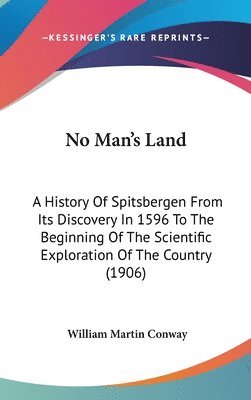 —KESSINGER'S RARE REPRINTS—

No Man's Land

A History Of Spitsbergen From Its Discovery In 1596 To The Beginning Of The Scientific Exploration Of The Country (1906)

William Martin Conway